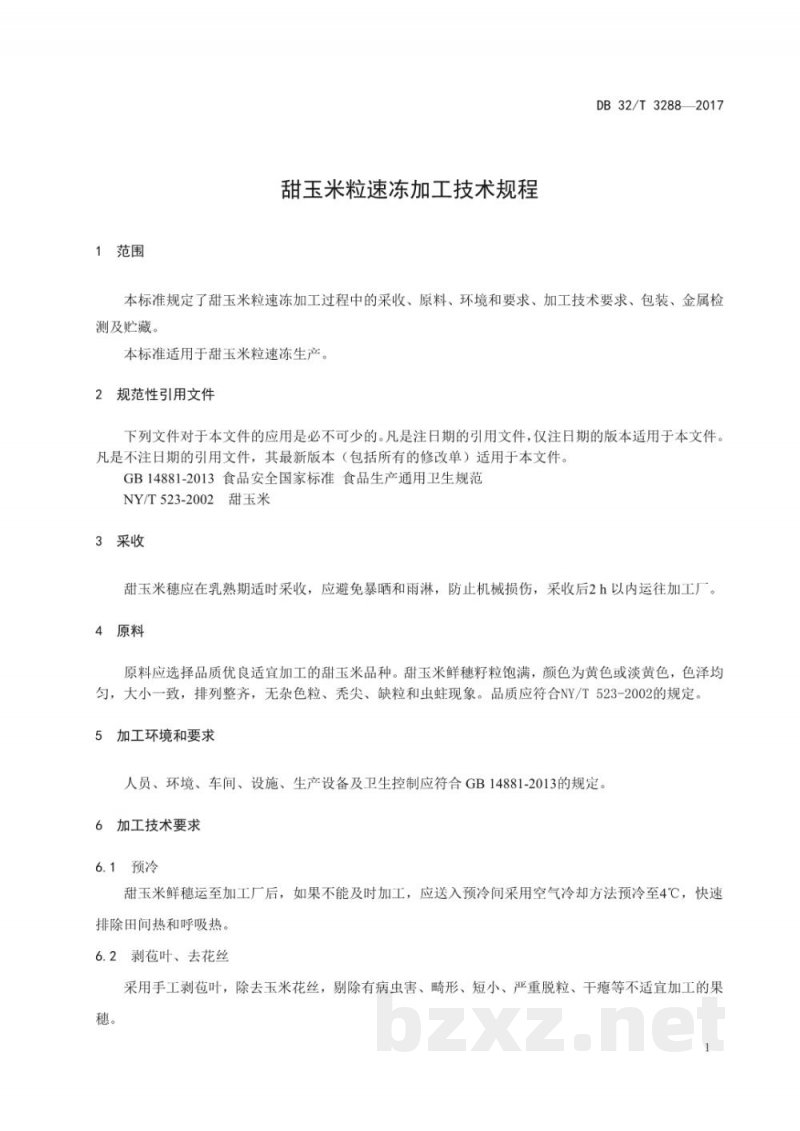 DB 32/T 3288—2017

甜玉米粒速冻加工技术规程

1 范围

本标准规定了甜玉米粒速冻加工过程中的采收、原料、环境和要求、加工技术要求、包装、金属检测及贮藏。

本标准适用于甜玉米粒速冻生产。

2 规范性引用文件

下列文件对于本文件的应用是必不可少的。凡是注日期的引用文件，仅注日期的版本适用于本文件。凡是不注日期的引用文件，其最新版本（包括所有的修改单）适用于本文件。

GB 14881-2013 食品安全国家标准 食品生产通用卫生规范

NY/T 523-2002 甜玉米

3 采收

甜玉米穗应在乳熟期适时采收，应避免暴晒和雨淋，防止机械损伤，采收后2 h以内运往加工厂。

4 原料

原料应选择品质优良适宜加工的甜玉米品种。甜玉米鲜穗籽粒饱满，颜色为黄色或淡黄色，色泽均匀，大小一致，排列整齐，无杂色粒、秃尖、缺粒和虫蛀现象。品质应符合NY/T 523-2002的规定。

5 加工环境和要求

人员、环境、车间、设施、生产设备及卫生控制应符合GB 14881-2013的规定。

6 加工技术要求

6.1 预冷

甜玉米鲜穗运至加工厂后，如果不能及时加工，应送入预冷间采用空气冷却方法预冷至4℃，快速排除田间热和呼吸热。

6.2 剥苞叶、去花丝

采用手工剥苞叶，除去玉米花丝，剔除有病虫害、畸形、短小、严重脱粒、干瘪等不适宜加工的果穗。

1

bzxz.net